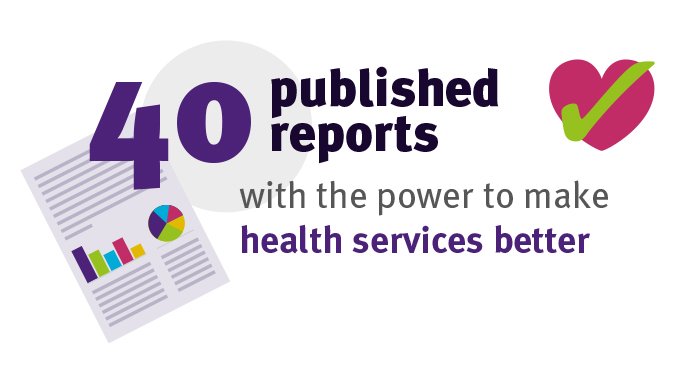 40 published reports

with the power to make health services better